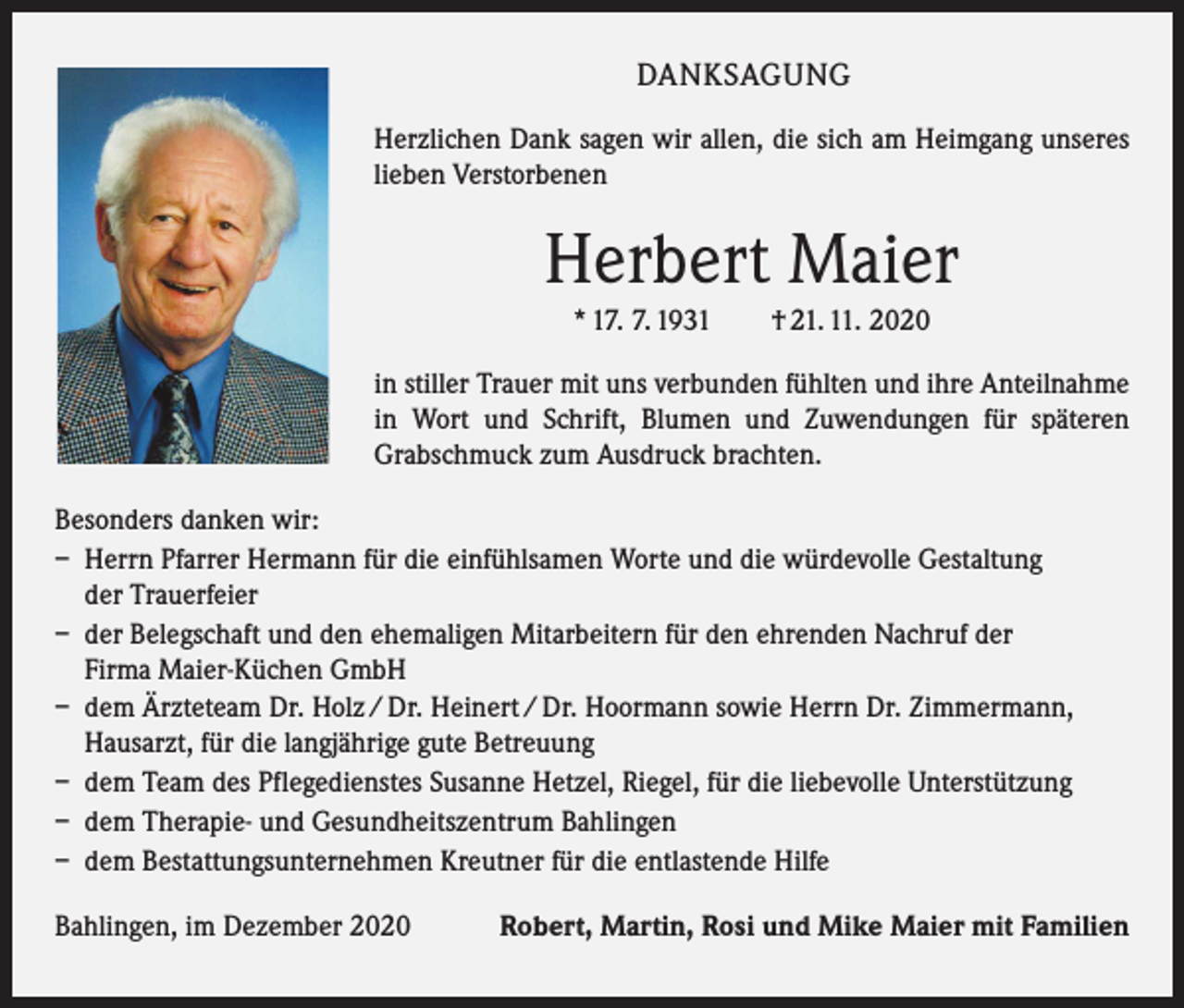 DANKSAGUNG

Herzlichen Dank sagen wir allen, die sich am Heimgang unseres lieben Verstorbenen

Herbert Maier

* 17. 7. 1931 † 21. 11. 2020

in stiller Trauer mit uns verbunden fühlten und ihre Anteilnahme in Wort und Schrift, Blumen und Zuwendungen für späteren Grabschmuck zum Ausdruck brachten.

Besonders danken wir:
– Herrn Pfarrer Hermann für die einfühlsamen Worte und die würdevolle Gestaltung der Trauerfeier
– der Belegschaft und den ehemaligen Mitarbeitern für den ehrenden Nachruf der Firma Maier-Küchen GmbH
– dem Ärzteteam Dr. Holz / Dr. Heinert / Dr. Hoormann sowie Herrn Dr. Zimmermann, Hausarzt, für die langjährige gute Betreuung
– dem Team des Pflegedienstes Susanne Hetzel, Riegel, für die liebevolle Unterstützung
– dem Therapie- und Gesundheitszentrum Bahlingen
– dem Bestattungsunternehmen Kreutner für die entlastende Hilfe

Bahlingen, im Dezember 2020

Robert, Martin, Rosi und Mike Maier mit Familien